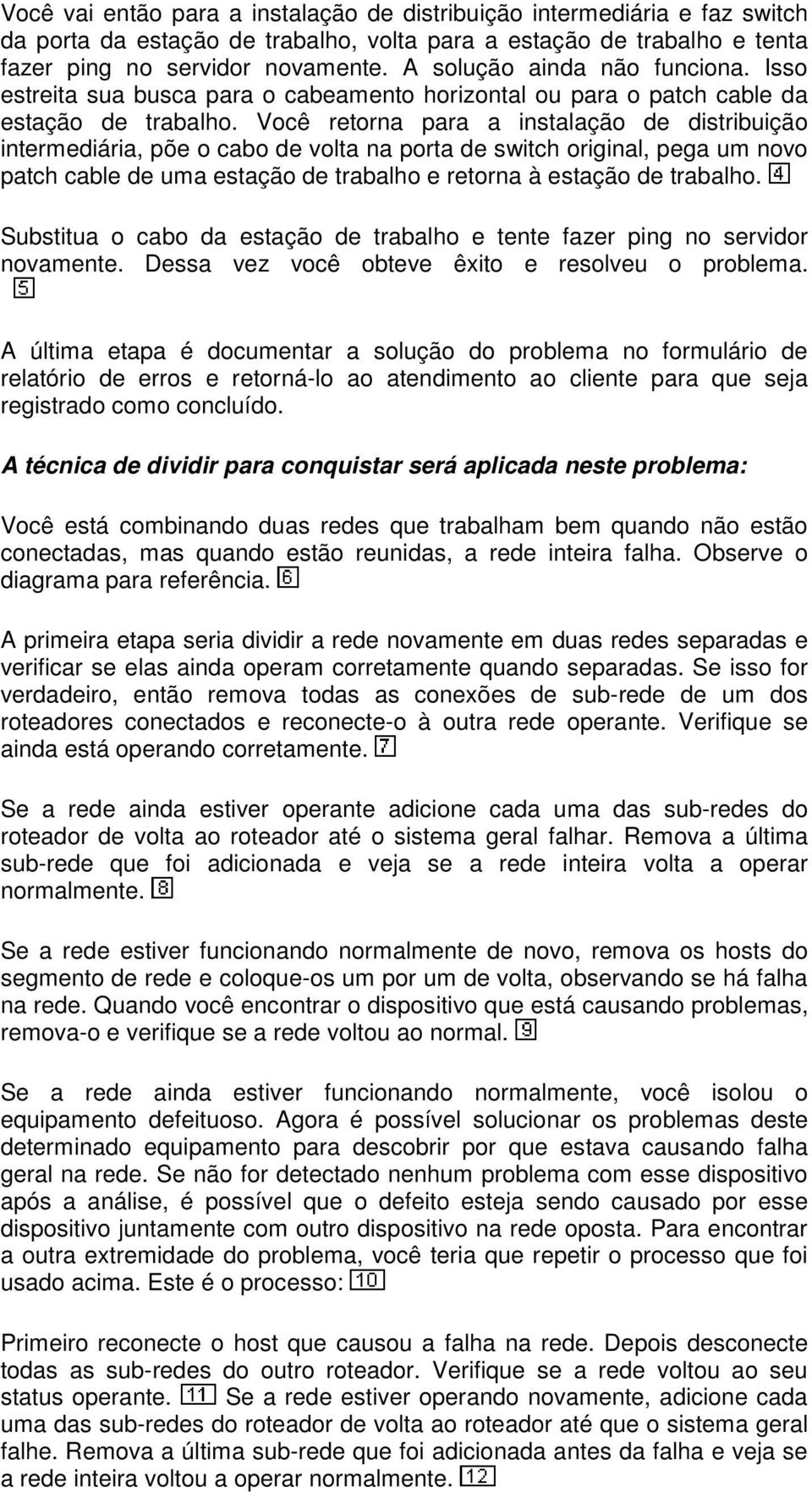 Você vai então para a instalação de distribuição intermediária e faz switch da porta da estação de trabalho, volta para a estação de trabalho e tenta fazer ping no servidor novamente. A solução ainda não funciona. Isso estreita sua busca para o cabeamento horizontal ou para o patch cable da estação de trabalho. Você retorna para a instalação de distribuição intermediária, põe o cabo de volta na porta de switch original, pega um novo patch cable de uma estação de trabalho e retorna à estação de trabalho. 4

Substitua o cabo da estação de trabalho e tente fazer ping no servidor novamente. Dessa vez você obteve êxito e resolveu o problema. 5

A última etapa é documentar a solução do problema no formulário de relatório de erros e retorná-lo ao atendimento ao cliente para que seja registrado como concluído.

A técnica de dividir para conquistar será aplicada neste problema:

Você está combinando duas redes que trabalham bem quando não estão conectadas, mas quando estão reunidas, a rede inteira falha. Observe o diagrama para referência. 6

A primeira etapa seria dividir a rede novamente em duas redes separadas e verificar se elas ainda operam corretamente quando separadas. Se isso for verdadeiro, então remova todas as conexões de sub-rede de um dos roteadores conectados e reconecte-o à outra rede operante. Verifique se ainda está operando corretamente. 7

Se a rede ainda estiver operante adicione cada uma das sub-redes do roteador de volta ao roteador até o sistema geral falhar. Remova a última sub-rede que foi adicionada e veja se a rede inteira volta a operar normalmente. 8

Se a rede estiver funcionando normalmente de novo, remova os hosts do segmento de rede e coloque-os um por um de volta, observando se há falha na rede. Quando você encontrar o dispositivo que está causando problemas, remova-o e verifique se a rede voltou ao normal. 9

Se a rede ainda estiver funcionando normalmente, você isolou o equipamento defeituoso. Agora é possível solucionar os problemas deste determinado equipamento para descobrir por que estava causando falha geral na rede. Se não for detectado nenhum problema com esse dispositivo após a análise, é possível que o defeito esteja sendo causado por esse dispositivo juntamente com outro dispositivo na rede oposta. Para encontrar a outra extremidade do problema, você teria que repetir o processo que foi usado acima. Este é o processo: 10

Primeiro reconecte o host que causou a falha na rede. Depois desconecte todas as sub-redes do outro roteador. Verifique se a rede voltou ao seu status operante. 11 Se a rede estiver operando novamente, adicione cada uma das sub-redes do roteador de volta ao roteador até que o sistema geral falhe. Remova a última sub-rede que foi adicionada antes da falha e veja se a rede inteira voltou a operar normalmente. 12